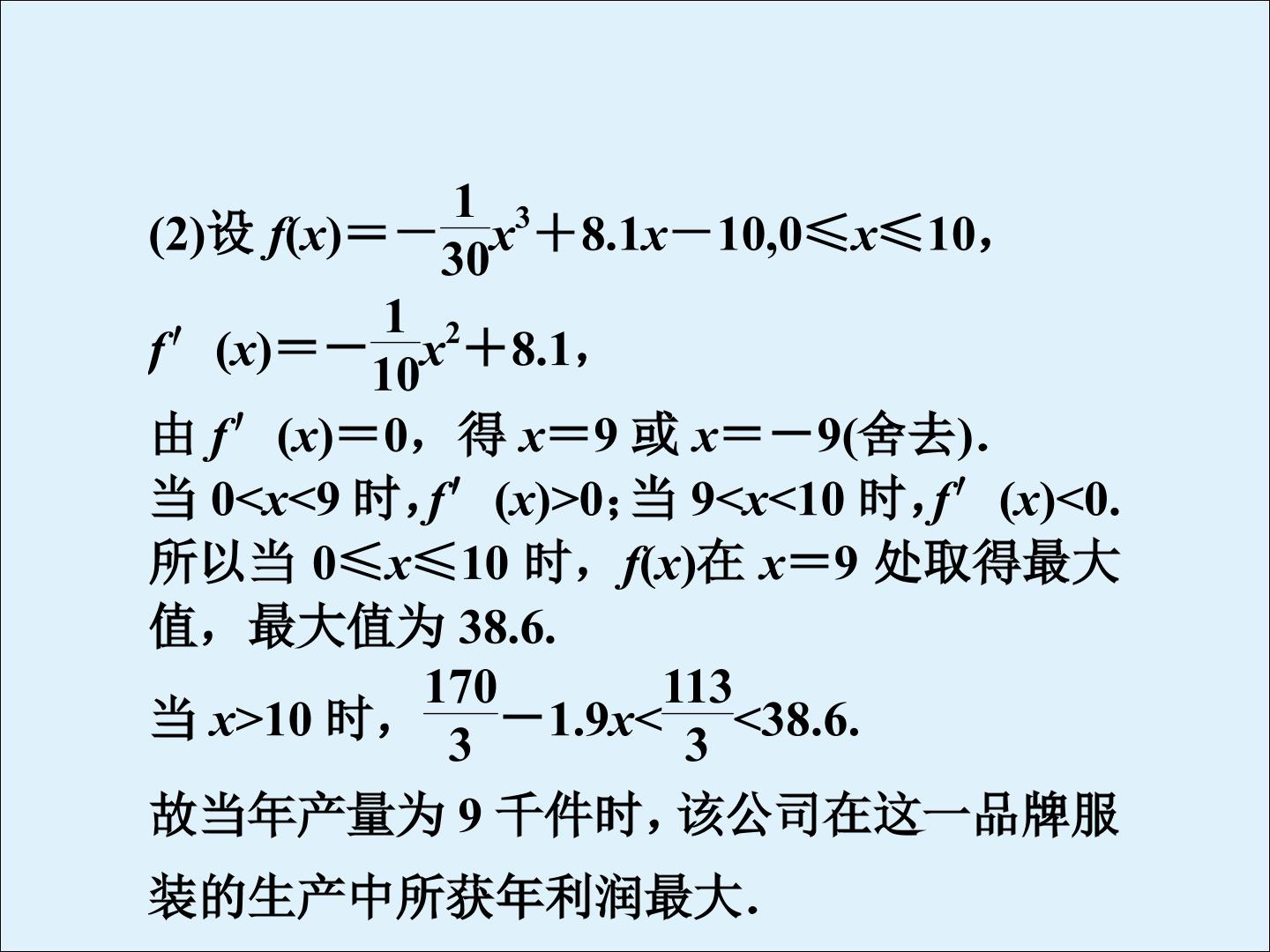 (2)设$f(x)=-\frac{1}{30}x^3+8.1x-10,0\leqslant x\leqslant 10$，

$f'(x)=-\frac{1}{10}x^2+8.1$，

由$f'(x)=0$，得$x=9$或$x=-9$(舍去).

当$0<x<9$时，$f'(x)>0$；当$9<x<10$时，$f'(x)<0$.

所以当$0\leqslant x\leqslant 10$时，$f(x)$在$x=9$处取得最大值，最大值为38.6.

当$x>10$时，$\frac{170}{3}-1.9x<\frac{113}{3}<38.6$.

故当年产量为9千件时，该公司在这一品牌服装的生产中所获年利润最大.